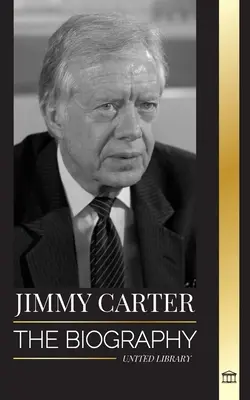 JIMMY CARTER

THE BIOGRAPHY

UNITED LIBRARY